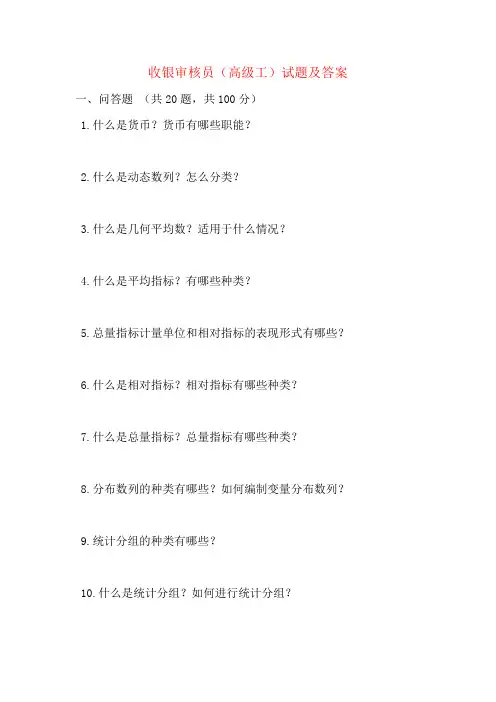 收银审核员（高级工）试题及答案

一、问答题 （共 20 题，共 100 分）

1. 什么是货币？货币有哪些职能？

2. 什么是动态数列？怎么分类？

3. 什么是几何平均数？适用于什么情况？

4. 什么是平均指标？有哪些种类？

5. 总量指标计量单位和相对指标的表现形式有哪些？

6. 什么是相对指标？相对指标有哪些种类？

7. 什么是总量指标？总量指标有哪些种类？

8. 分布数列的种类有哪些？如何编制变量分布数列？

9. 统计分组的种类有哪些？

10. 什么是统计分组？如何进行统计分组？